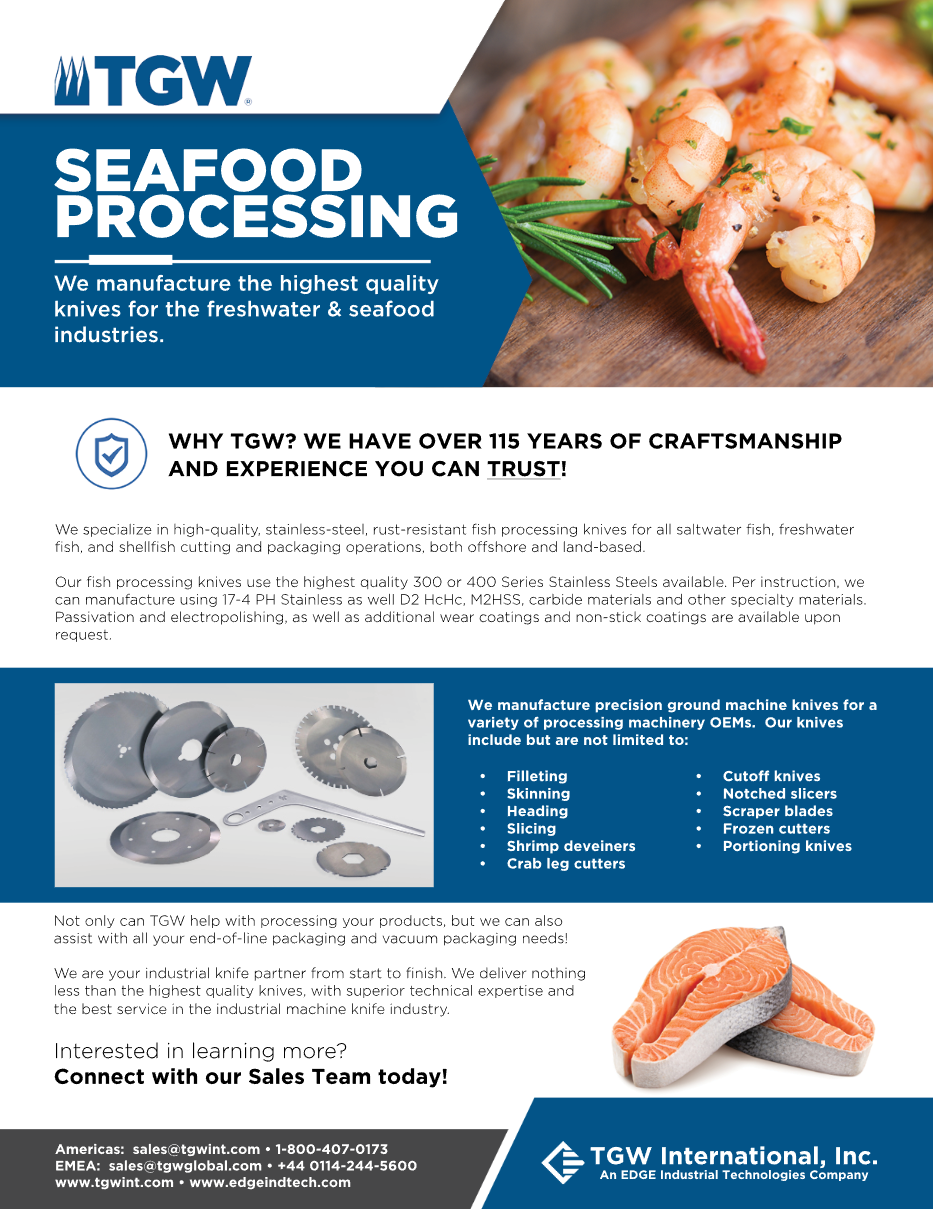 TGW®

SEAFOOD PROCESSING

We manufacture the highest quality knives for the freshwater & seafood industries.

WHY TGW? WE HAVE OVER 115 YEARS OF CRAFTSMANSHIP AND EXPERIENCE YOU CAN TRUST!

We specialize in high-quality, stainless-steel, rust-resistant fish processing knives for all saltwater fish, freshwater fish, and shellfish cutting and packaging operations, both offshore and land-based.

Our fish processing knives use the highest quality 300 or 400 Series Stainless Steels available. Per instruction, we can manufacture using 17-4 PH Stainless as well D2 HcHc, M2HSS, carbide materials and other specialty materials. Passivation and electropolishing, as well as additional wear coatings and non-stick coatings are available upon request.

We manufacture precision ground machine knives for a variety of processing machinery OEMs. Our knives include but are not limited to:

• Filleting
• Skinning
• Heading
• Slicing
• Shrimp deveiners
• Crab leg cutters
• Cutoff knives
• Notched slicers
• Scraper blades
• Frozen cutters
• Portioning knives

Not only can TGW help with processing your products, but we can also assist with all your end-of-line packaging and vacuum packaging needs!

We are your industrial knife partner from start to finish. We deliver nothing less than the highest quality knives, with superior technical expertise and the best service in the industrial machine knife industry.

Interested in learning more?
Connect with our Sales Team today!

Americas: sales@tgwint.com • 1-800-407-0173
EMEA: sales@tgwglobal.com • +44 0114-244-5600
www.tgwint.com • www.edgeindtech.com

TGW International, Inc.
An EDGE Industrial Technologies Company